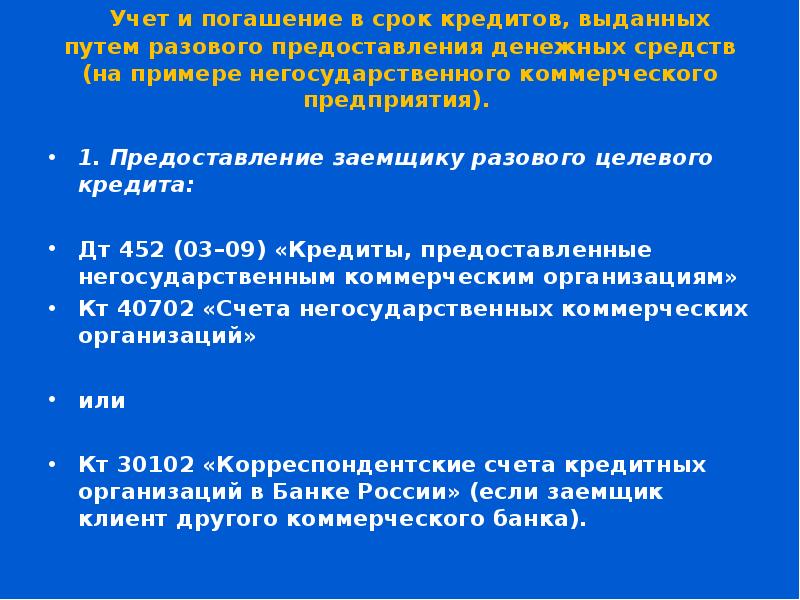 Учет и погашение в срок кредитов, выданных путем разового предоставления денежных средств (на примере негосударственного коммерческого предприятия).

• 1. Предоставление заемщику разового целевого кредита:

• Дт 452 (03–09) «Кредиты, предоставленные негосударственным коммерческим организациям»

• Кт 40702 «Счета негосударственных коммерческих организаций»

• или

• Кт 30102 «Корреспондентские счета кредитных организаций в Банке России» (если заемщик клиент другого коммерческого банка).